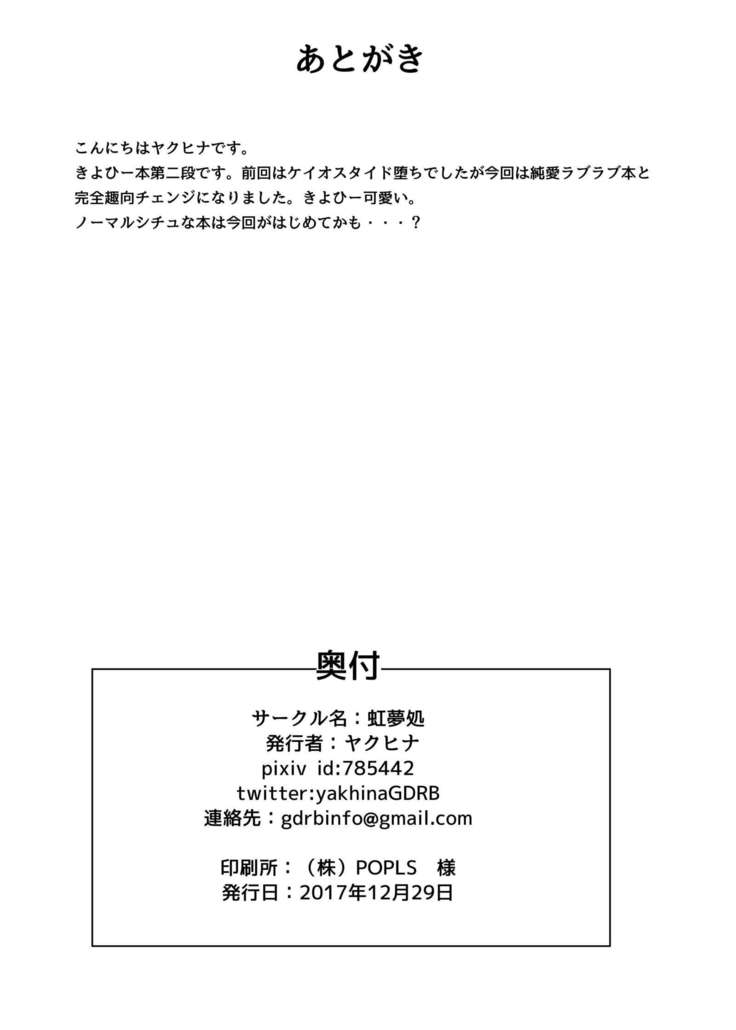 あとがき

こんにちはヤクヒナです。
きよひー本第二段です。前回はケイオスタイド堕ちでしたが今回は純愛ラブラブ本と完全趣向チェンジになりました。きよひー可愛い。
ノーマルシチュな本は今回がはじめてかも・・・？

奥付

サークル名：虹夢処
発行者：ヤクヒナ
pixiv id:785442
twitter:yakhinaGDRB
連絡先：gdrbinfo@gmail.com

印刷所：（株）POPLS　様
発行日：2017年12月29日